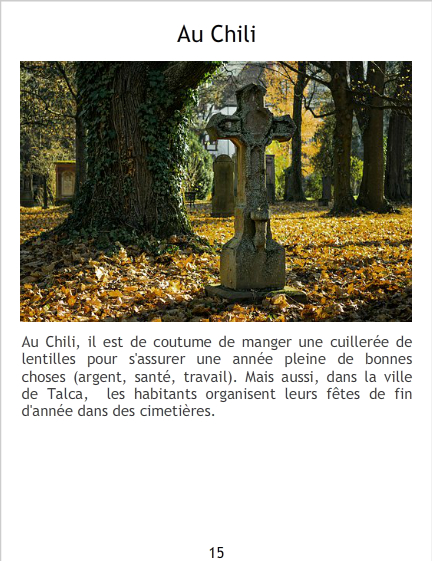 Au Chili

Au Chili, il est de coutume de manger une cuillerée de lentilles pour s'assurer une année pleine de bonnes choses (argent, santé, travail). Mais aussi, dans la ville de Talca,  les habitants organisent leurs fêtes de fin d'année dans des cimetières.

15